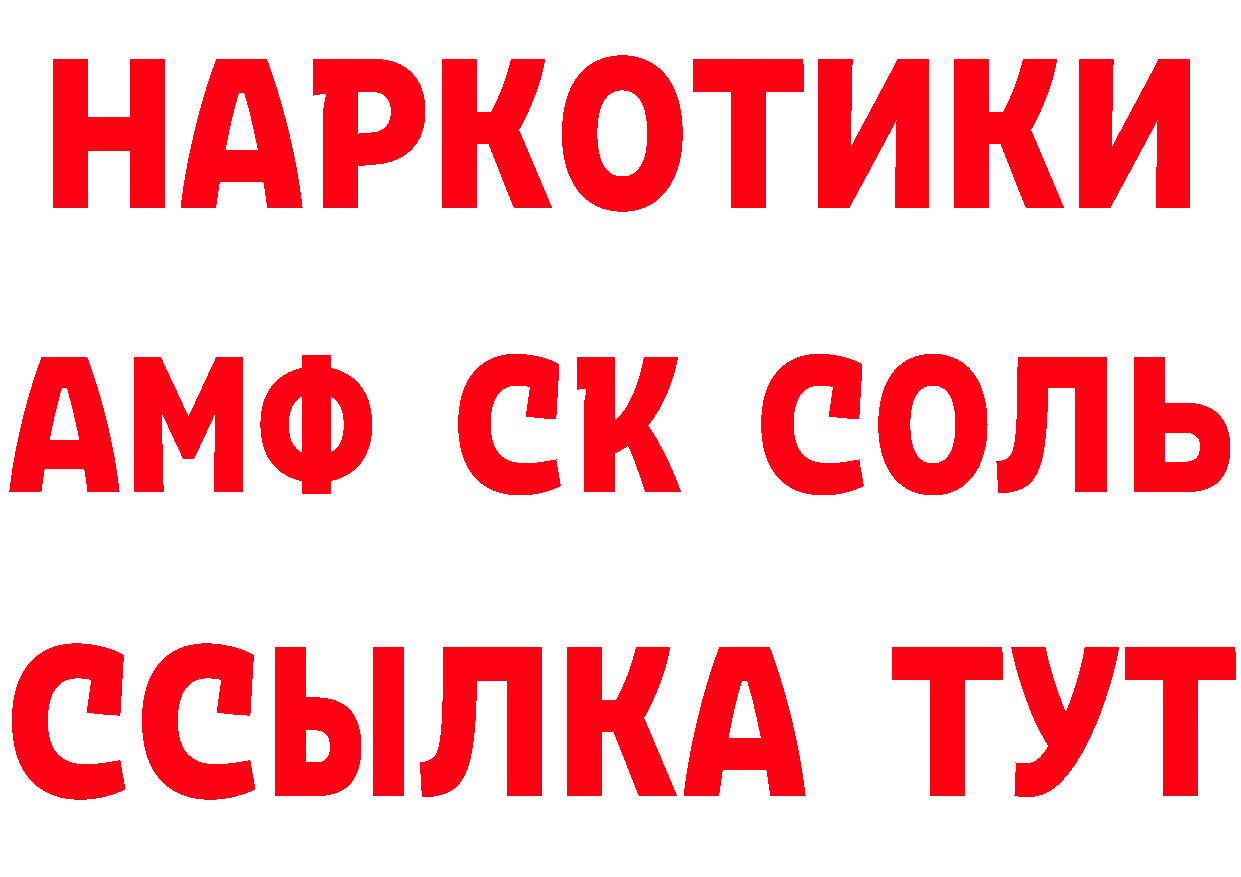 НАРКОТИКИ

АМФ СК СОЛЬ

ССЫЛКА ТУТ